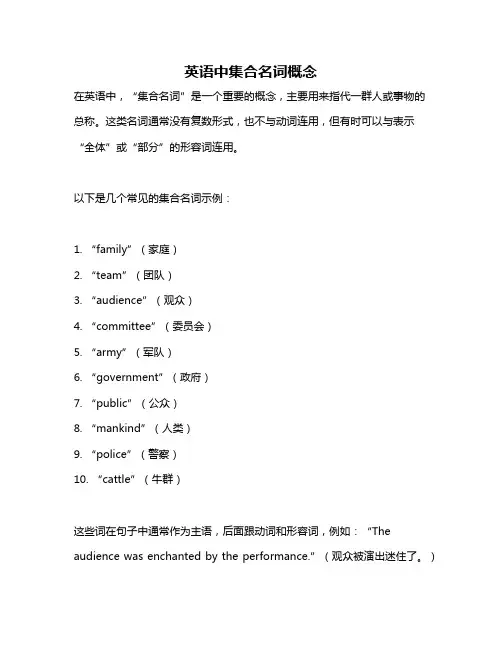 英语中集合名词概念

在英语中，“集合名词”是一个重要的概念，主要用来指代一群人或事物的总称。这类名词通常没有复数形式，也不与动词连用，但有时可以与表示“全体”或“部分”的形容词连用。

以下是几个常见的集合名词示例：

1. “family”（家庭）
2. “team”（团队）
3. “audience”（观众）
4. “committee”（委员会）
5. “army”（军队）
6. “government”（政府）
7. “public”（公众）
8. “mankind”（人类）
9. “police”（警察）
10. “cattle”（牛群）

这些词在句子中通常作为主语，后面跟动词和形容词，例如：“The audience was enchanted by the performance.”（观众被演出迷住了。）